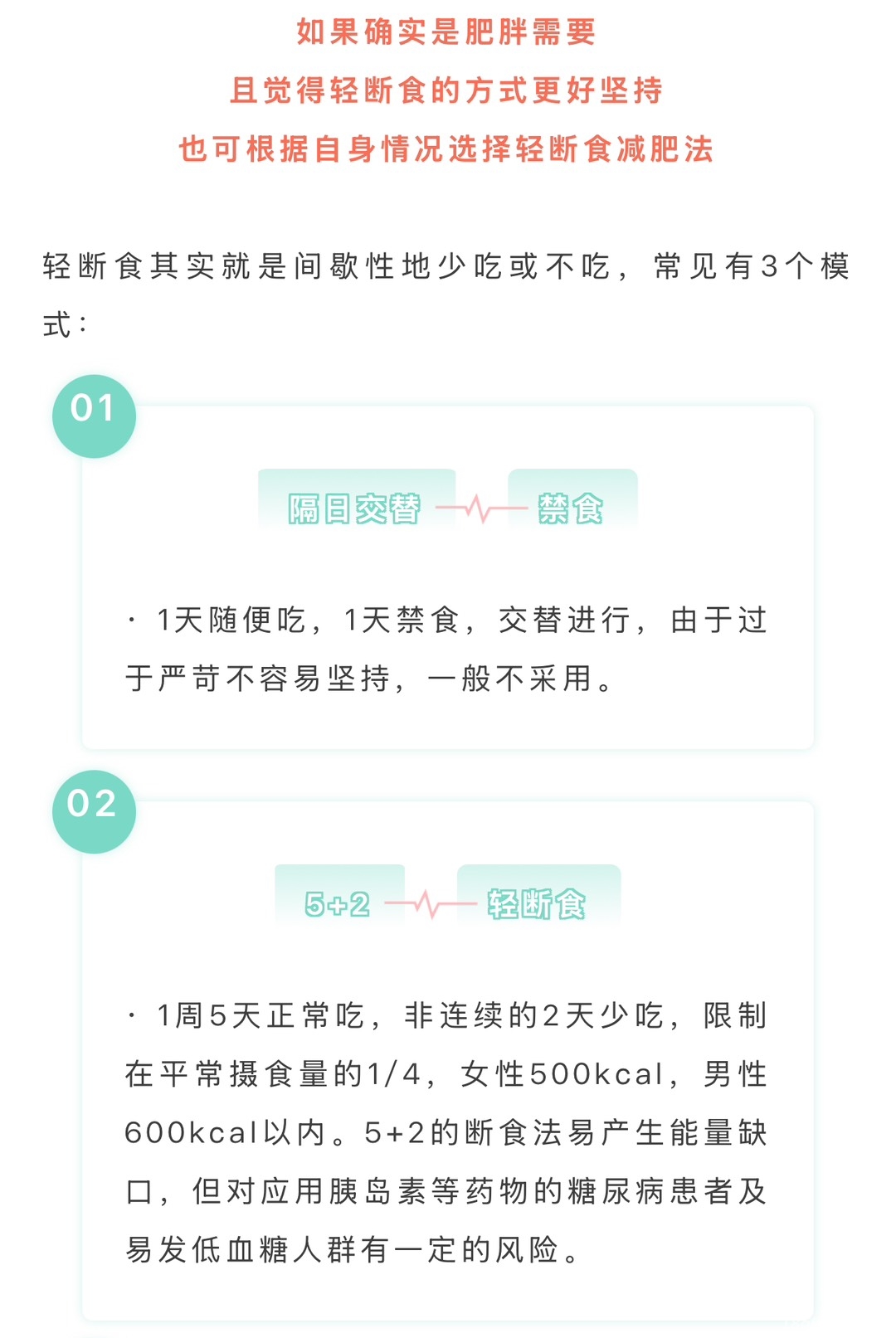 如果确实是肥胖需要

且觉得轻断食的方式更好坚持

也可根据自身情况选择轻断食减肥法

轻断食其实就是间歇性地少吃或不吃，常见有3个模式：

01

隔日交替

禁食

· 1天随便吃，1天禁食，交替进行，由于过于严苛不容易坚持，一般不采用。

02

5+2

轻断食

· 1周5天正常吃，非连续的2天少吃，限制在平常摄食量的1/4，女性500kcal，男性600kcal以内。5+2的断食法易产生能量缺口，但对应用胰岛素等药物的糖尿病患者及易发低血糖人群有一定的风险。